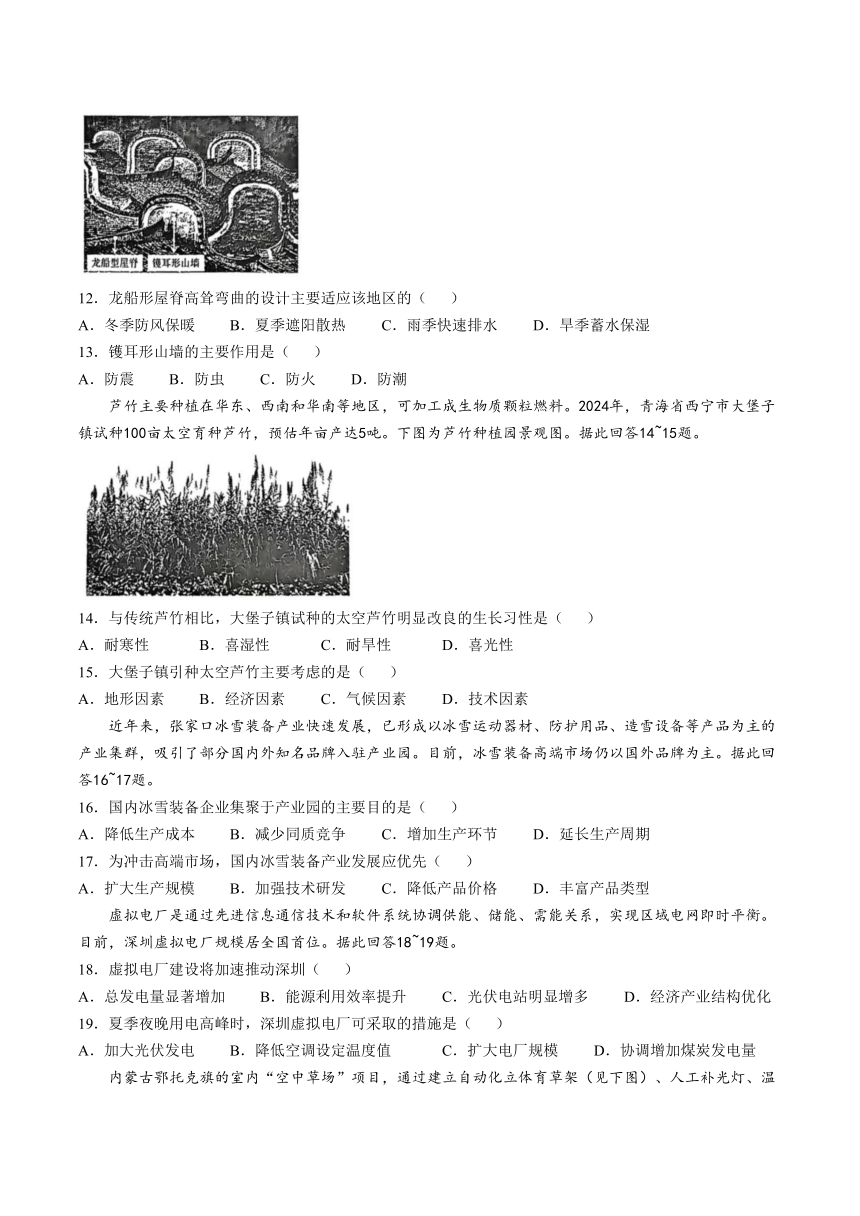 龙船型屋脊　镬耳形山墙

12．龙船形屋脊高耸弯曲的设计主要适应该地区的（　　）

A．冬季防风保暖　　B．夏季遮阳散热　　C．雨季快速排水　　D．旱季蓄水保湿

13．镬耳形山墙的主要作用是（　　）

A．防震　　B．防虫　　C．防火　　D．防潮

芦竹主要种植在华东、西南和华南等地区，可加工成生物质颗粒燃料。2024年，青海省西宁市大堡子镇试种100亩太空育种芦竹，预估年亩产达5吨。下图为芦竹种植园景观图。据此回答14~15题。

14．与传统芦竹相比，大堡子镇试种的太空芦竹明显改良的生长习性是（　　）

A．耐寒性　　B．喜湿性　　C．耐旱性　　D．喜光性

15．大堡子镇引种太空芦竹主要考虑的是（　　）

A．地形因素　　B．经济因素　　C．气候因素　　D．技术因素

近年来，张家口冰雪装备产业快速发展，已形成以冰雪运动器材、防护用品、造雪设备等产品为主的产业集群，吸引了部分国内外知名品牌入驻产业园。目前，冰雪装备高端市场仍以国外品牌为主。据此回答16~17题。

16．国内冰雪装备企业集聚于产业园的主要目的是（　　）

A．降低生产成本　　B．减少同质竞争　　C．增加生产环节　　D．延长生产周期

17．为冲击高端市场，国内冰雪装备产业发展应优先（　　）

A．扩大生产规模　　B．加强技术研发　　C．降低产品价格　　D．丰富产品类型

虚拟电厂是通过先进信息通信技术和软件系统协调供能、储能、需能关系，实现区域电网即时平衡。目前，深圳虚拟电厂规模居全国首位。据此回答18~19题。

18．虚拟电厂建设将加速推动深圳（　　）

A．总发电量显著增加　　B．能源利用效率提升　　C．光伏电站明显增多　　D．经济产业结构优化

19．夏季夜晚用电高峰时，深圳虚拟电厂可采取的措施是（　　）

A．加大光伏发电　　B．降低空调设定温度值　　C．扩大电厂规模　　D．协调增加煤炭发电量

内蒙古鄂托克旗的室内“空中草场”项目，通过建立自动化立体育草架（见下图）、人工补光灯、温